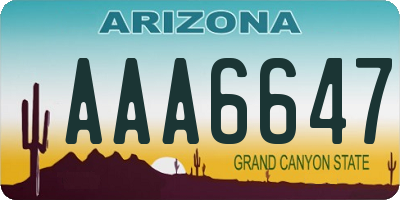 ARIZONA

AAA6647

GRAND CANYON STATE